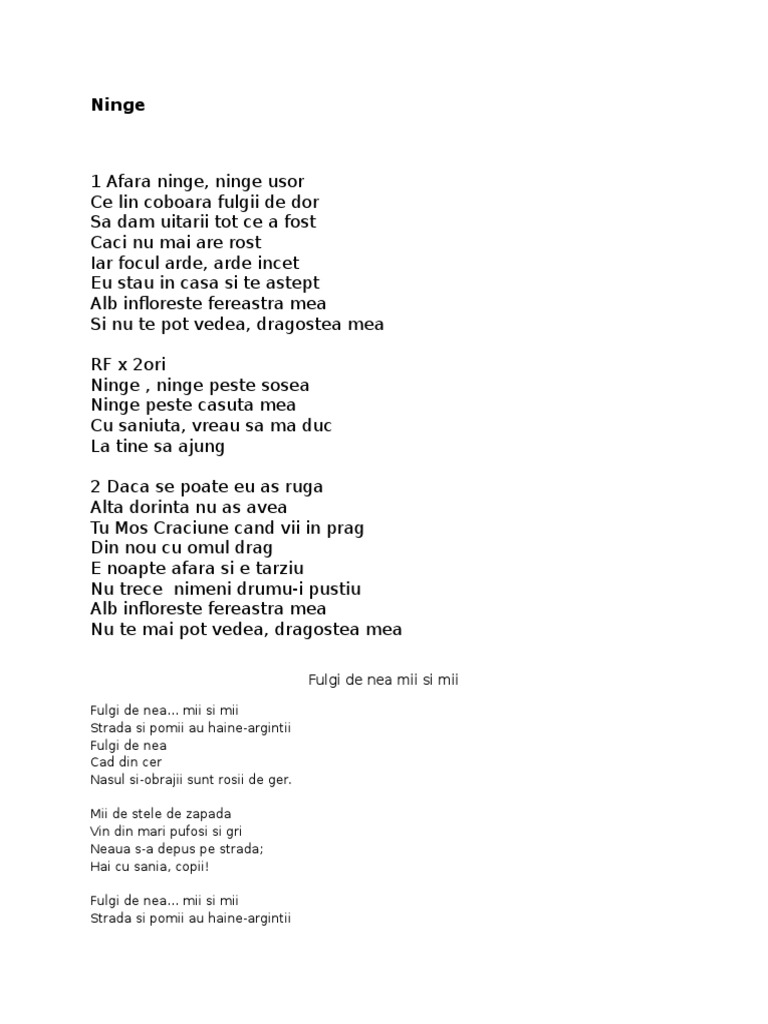 Ninge

1 Afara ninge, ninge usor
Ce lin coboara fulgii de dor
Sa dam uitarii tot ce a fost
Caci nu mai are rost
Iar focul arde, arde incet
Eu stau in casa si te astept
Alb infloreste fereastra mea
Si nu te pot vedea, dragostea mea

RF x 2ori
Ninge , ninge peste sosea
Ninge peste casuta mea
Cu saniuta, vreau sa ma duc
La tine sa ajung

2 Daca se poate eu as ruga
Alta dorinta nu as avea
Tu Mos Craciune cand vii in prag
Din nou cu omul drag
E noapte afara si e tarziu
Nu trece nimeni drumu-i pustiu
Alb infloreste fereastra mea
Nu te mai pot vedea, dragostea mea

Fulgi de nea mii si mii

Fulgi de nea... mii si mii
Strada si pomii au haine-argintii
Fulgi de nea
Cad din cer
Nasul si-obrajii sunt rosii de ger.

Mii de stele de zapada
Vin din mari pufosi si gri
Neaua s-a depus pe strada;
Hai cu sania, copii!

Fulgi de nea... mii si mii
Strada si pomii au haine-argintii